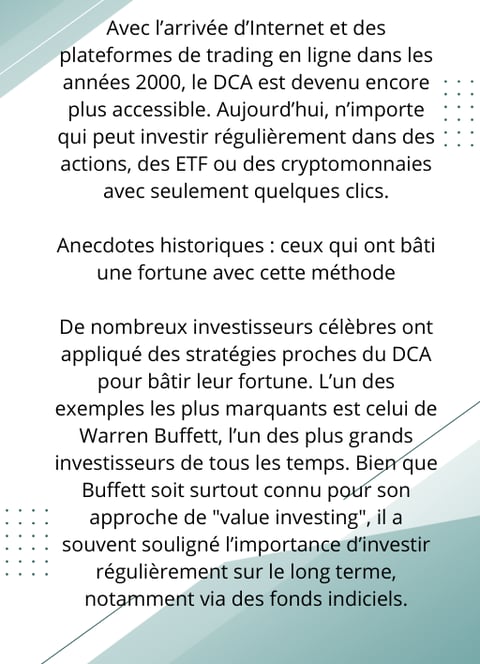 Avec l’arrivée d’Internet et des plateformes de trading en ligne dans les années 2000, le DCA est devenu encore plus accessible. Aujourd’hui, n’importe qui peut investir régulièrement dans des actions, des ETF ou des cryptomonnaies avec seulement quelques clics.

Anecdotes historiques : ceux qui ont bâti une fortune avec cette méthode

De nombreux investisseurs célèbres ont appliqué des stratégies proches du DCA pour bâtir leur fortune. L’un des exemples les plus marquants est celui de Warren Buffett, l’un des plus grands investisseurs de tous les temps. Bien que Buffett soit surtout connu pour son approche de "value investing", il a souvent souligné l’importance d’investir régulièrement sur le long terme, notamment via des fonds indiciels.